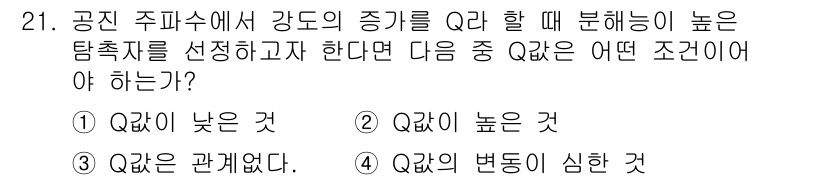 21. 공진 주파수에서 강도의 증가를 Q라 할 때 분해능이 높은 탐촉자를 선정하고자 한다면 다음 중 Q값은 어떤 조건이어야 하는가?

① Q값이 낮은 것
② Q값이 높은 것
③ Q값은 관계없다.
④ Q값의 변동이 심한 것